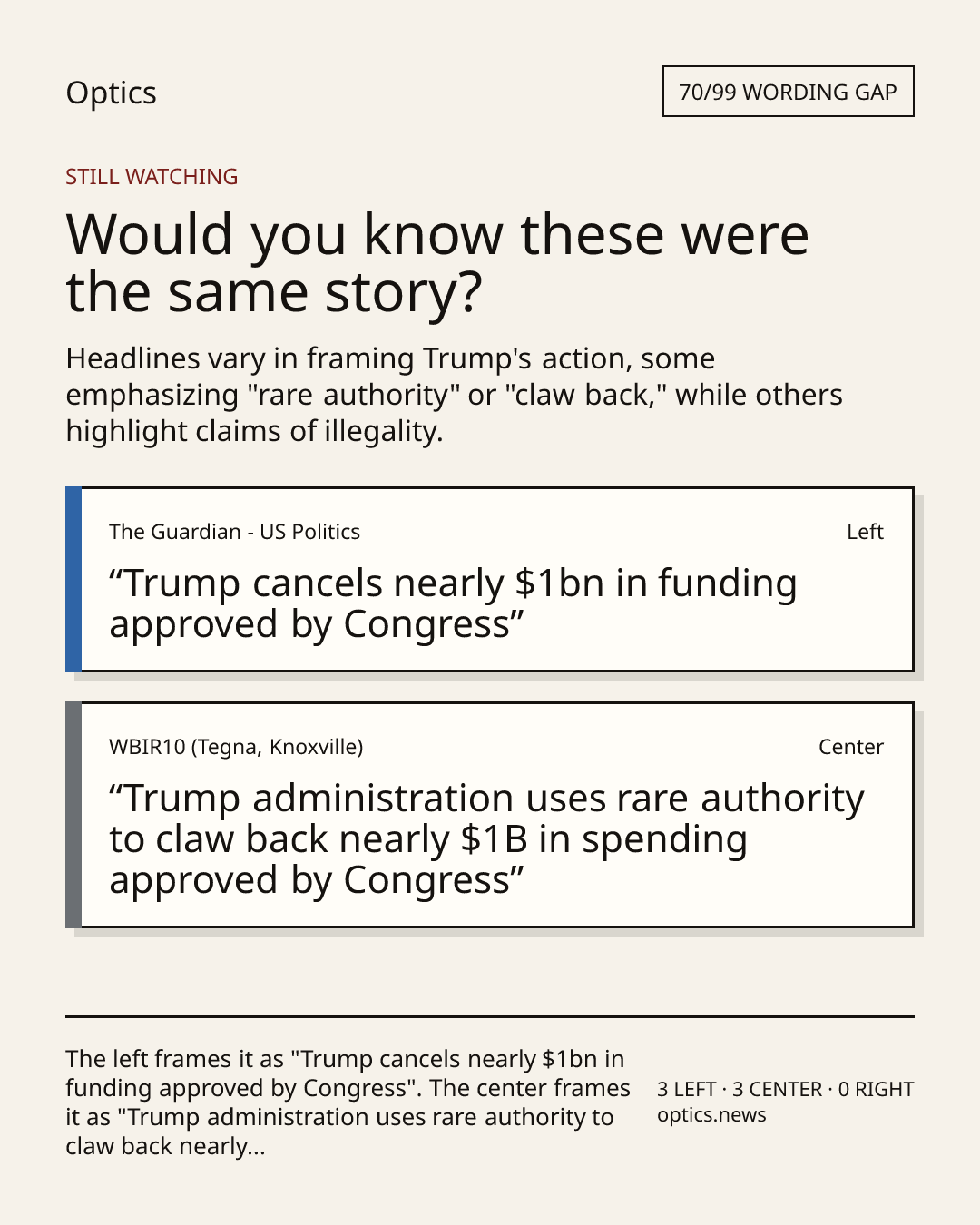 Optics

70/99 WORDING GAP

STILL WATCHING

Would you know these were the same story?

Headlines vary in framing Trump's action, some emphasizing "rare authority" or "claw back," while others highlight claims of illegality.

The Guardian - US Politics

Left

"Trump cancels nearly $1bn in funding approved by Congress"

WBIR10 (Tegna, Knoxville)

Center

"Trump administration uses rare authority to claw back nearly $1B in spending approved by Congress"

The left frames it as "Trump cancels nearly $1bn in funding approved by Congress". The center frames it as "Trump administration uses rare authority to claw back nearly...

3 LEFT · 3 CENTER · 0 RIGHT
optics.news